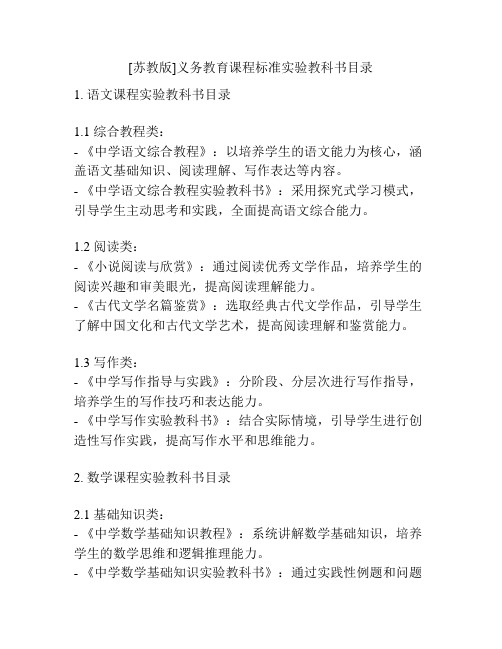 [苏教版]义务教育课程标准实验教科书目录

1. 语文课程实验教科书目录

1.1 综合教程类：
- 《中学语文综合教程》：以培养学生的语文能力为核心，涵盖语文基础知识、阅读理解、写作表达等内容。
- 《中学语文综合教程实验教科书》：采用探究式学习模式，引导学生主动思考和实践，全面提高语文综合能力。

1.2 阅读类：
- 《小说阅读与欣赏》：通过阅读优秀文学作品，培养学生的阅读兴趣和审美眼光，提高阅读理解能力。
- 《古代文学名篇鉴赏》：选取经典古代文学作品，引导学生了解中国文化和古代文学艺术，提高阅读理解和鉴赏能力。

1.3 写作类：
- 《中学写作指导与实践》：分阶段、分层次进行写作指导，培养学生的写作技巧和表达能力。
- 《中学写作实验教科书》：结合实际情境，引导学生进行创造性写作实践，提高写作水平和思维能力。

2. 数学课程实验教科书目录

2.1 基础知识类：
- 《中学数学基础知识教程》：系统讲解数学基础知识，培养学生的数学思维和逻辑推理能力。
- 《中学数学基础知识实验教科书》：通过实践性例题和问题